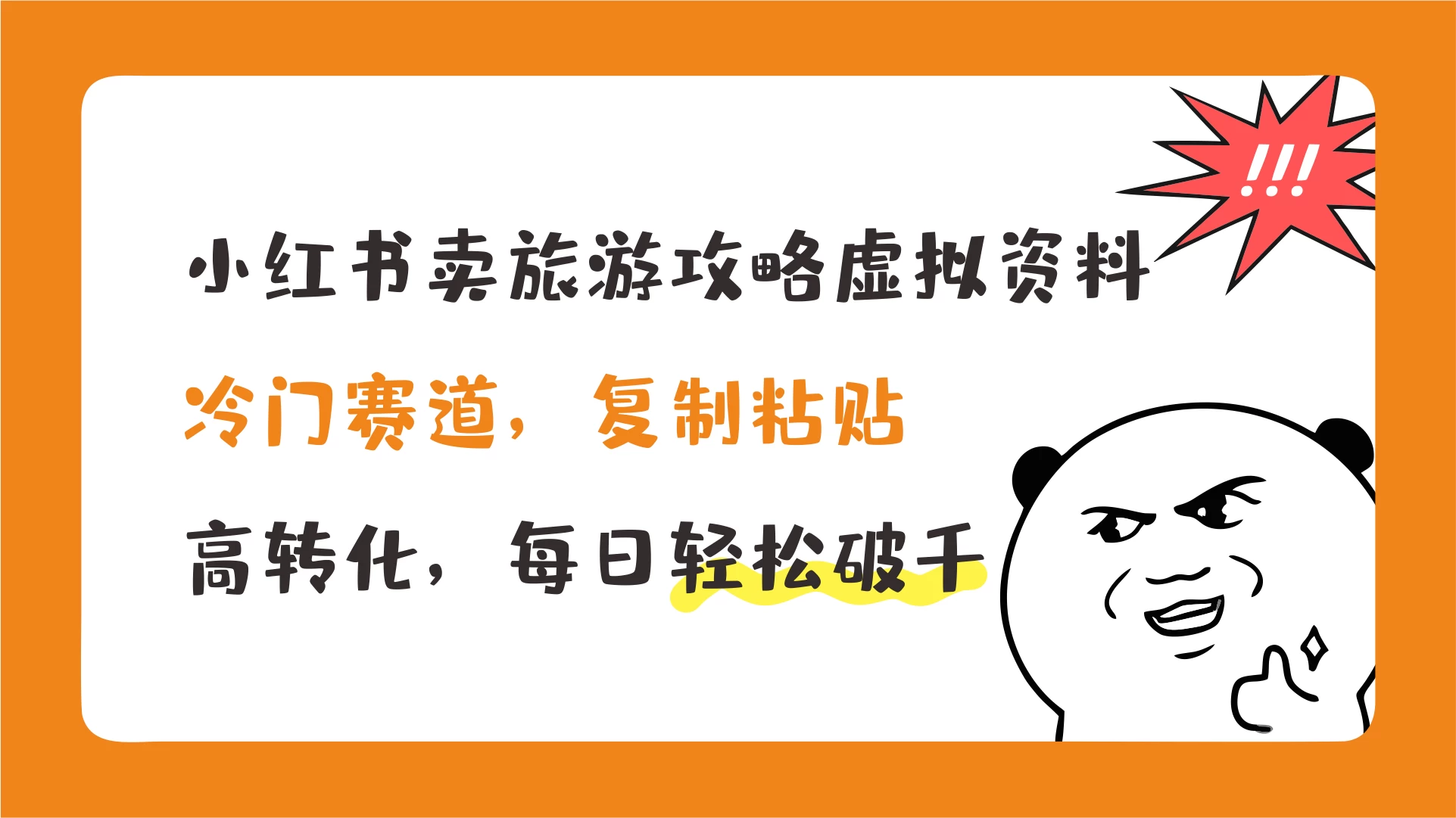 !!!

小红书卖旅游攻略虚拟资料

冷门赛道，复制粘贴

高转化，每日轻松破千